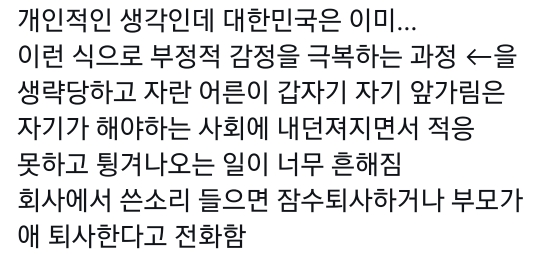 개인적인 생각인데 대한민국은 이미...
이런 식으로 부정적 감정을 극복하는 과정 ←을 생략당하고 자란 어른이 갑자기 자기 앞가림은 자기가 해야하는 사회에 내던져지면서 적응 못하고 튕겨나오는 일이 너무 흔해짐
회사에서 쓴소리 들으면 잠수퇴사하거나 부모가 애 퇴사한다고 전화함